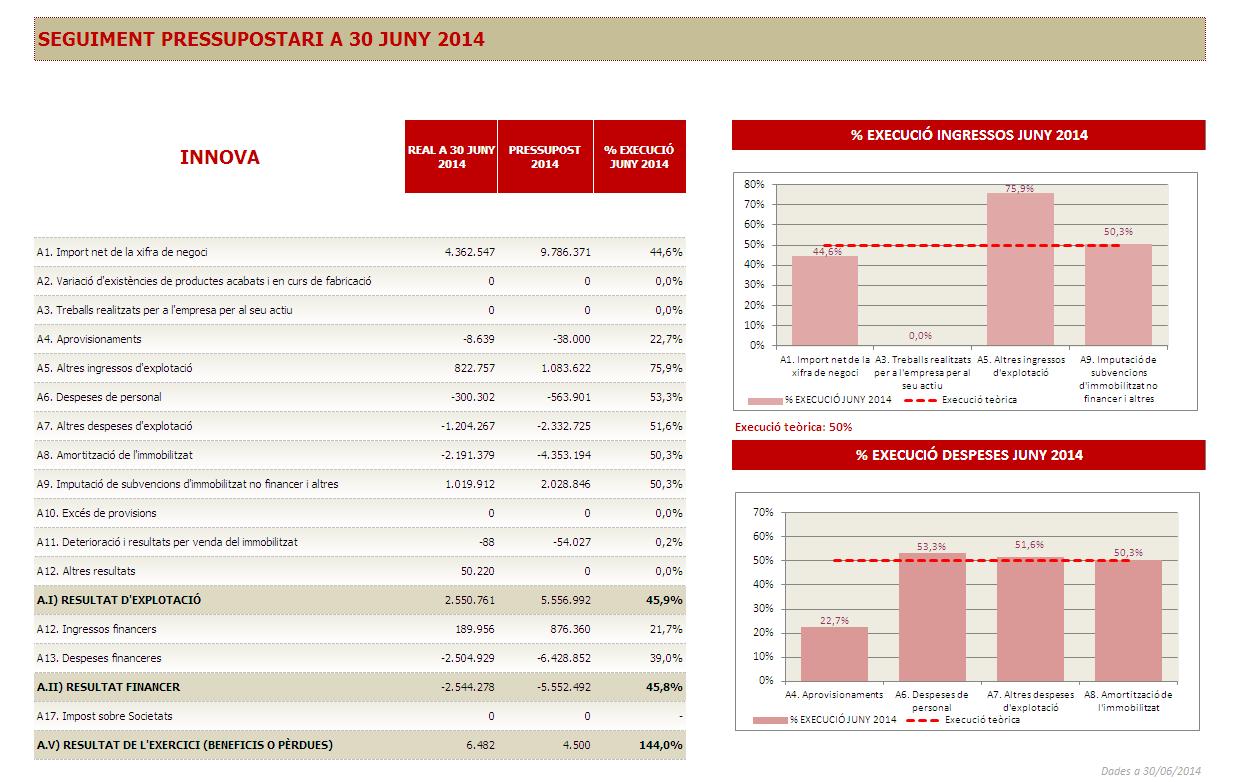 SEGUIMENT PRESSUPOSTARI A 30 JUNY 2014

| INNOVA | REAL A 30 JUNY 2014 | PRESSUPOST 2014 | % EXECUCIÓ JUNY 2014 |
|---|---|---|---|
| A1. Import net de la xifra de negoci | 4.362.547 | 9.786.371 | 44,6% |
| A2. Variació d'existències de productes acabats i en curs de fabricació | 0 | 0 | 0,0% |
| A3. Treballs realitzats per a l'empresa per al seu actiu | 0 | 0 | 0,0% |
| A4. Aprovisionaments | -8.639 | -38.000 | 22,7% |
| A5. Altres ingressos d'explotació | 822.757 | 1.083.622 | 75,9% |
| A6. Despeses de personal | -300.302 | -563.901 | 53,3% |
| A7. Altres despeses d'explotació | -1.204.267 | -2.332.725 | 51,6% |
| A8. Amortització de l'immobilitzat | -2.191.379 | -4.353.194 | 50,3% |
| A9. Imputació de subvencions d'immobilitzat no financer i altres | 1.019.912 | 2.028.846 | 50,3% |
| A10. Excés de provisions | 0 | 0 | 0,0% |
| A11. Deterioració i resultats per venda del immobilitzat | -88 | -54.027 | 0,2% |
| A12. Altres resultats | 50.220 | 0 | 0,0% |
| A.I) RESULTAT D'EXPLOTACIÓ | 2.550.761 | 5.556.992 | 45,9% |
| A12. Ingressos financers | 189.956 | 876.360 | 21,7% |
| A13. Despeses financeres | -2.504.929 | -6.428.852 | 39,0% |
| A.II) RESULTAT FINANCER | -2.544.278 | -5.552.492 | 45,8% |
| A17. Impost sobre Societats | 0 | 0 | - |
| A.V) RESULTAT DE L'EXERCICI (BENEFICIS O PÈRDUES) | 6.482 | 4.500 | 144,0% |

% EXECUCIÓ INGRESSOS JUNY 2014

80%
70%
60%
50%
40%
30%
20%
10%
0%
44,6%
0,0%
75,9%
50,3%
A1. Import net de la xifra de negoci
A3. Treballs realitzats per a l'empresa per al seu actiu
A5. Altres ingressos d'explotació
A9. Imputació de subvencions d'immobilitzat no financer i altres
% EXECUCIÓ JUNY 2014
Execució teòrica

Execució teòrica: 50%

% EXECUCIÓ DESPESES JUNY 2014

70%
60%
50%
40%
30%
20%
10%
0%
22,7%
53,3%
51,6%
50,3%
A4. Aprovisionaments
A6. Despeses de personal
A7. Altres despeses d'explotació
A8. Amortització de l'immobilitzat
% EXECUCIÓ JUNY 2014
Execució teòrica

Dades a 30/06/2014